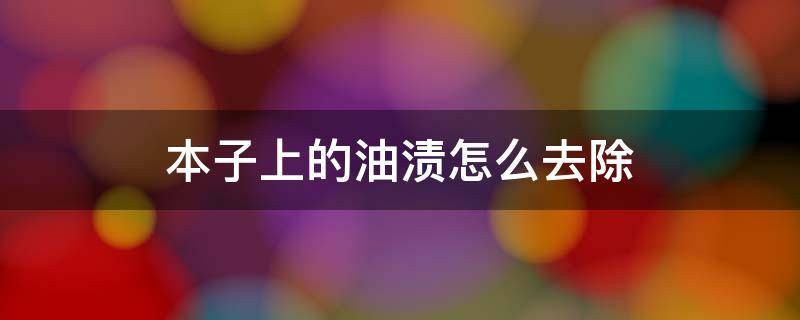 本子上的油渍怎么去除